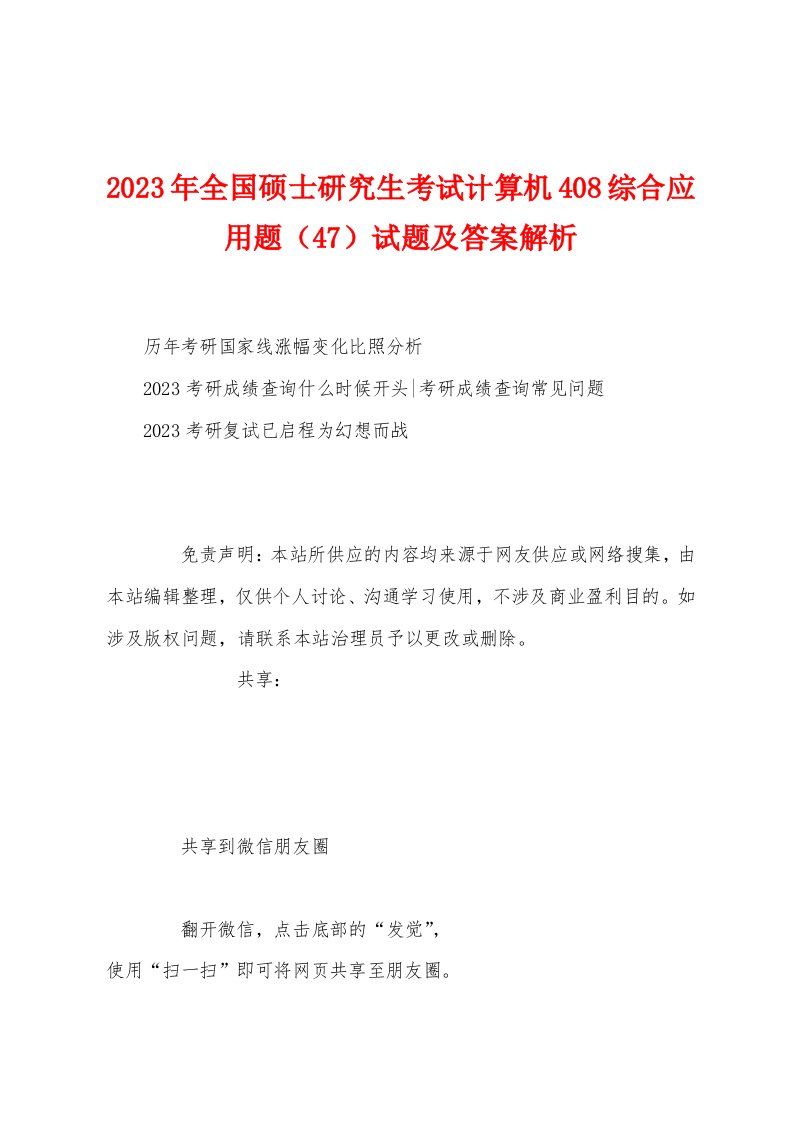 2023年全国硕士研究生考试计算机408综合应用题（47）试题及答案解析

历年考研国家线涨幅变化比照分析

2023考研成绩查询什么时候开头|考研成绩查询常见问题

2023考研复试已启程为幻想而战

免责声明：本站所供应的内容均来源于网友供应或网络搜集，由本站编辑整理，仅供个人讨论、沟通学习使用，不涉及商业盈利目的。如涉及版权问题，请联系本站治理员予以更改或删除。

共享：

共享到微信朋友圈

翻开微信，点击底部的“发觉”，
使用“扫一扫”即可将网页共享至朋友圈。